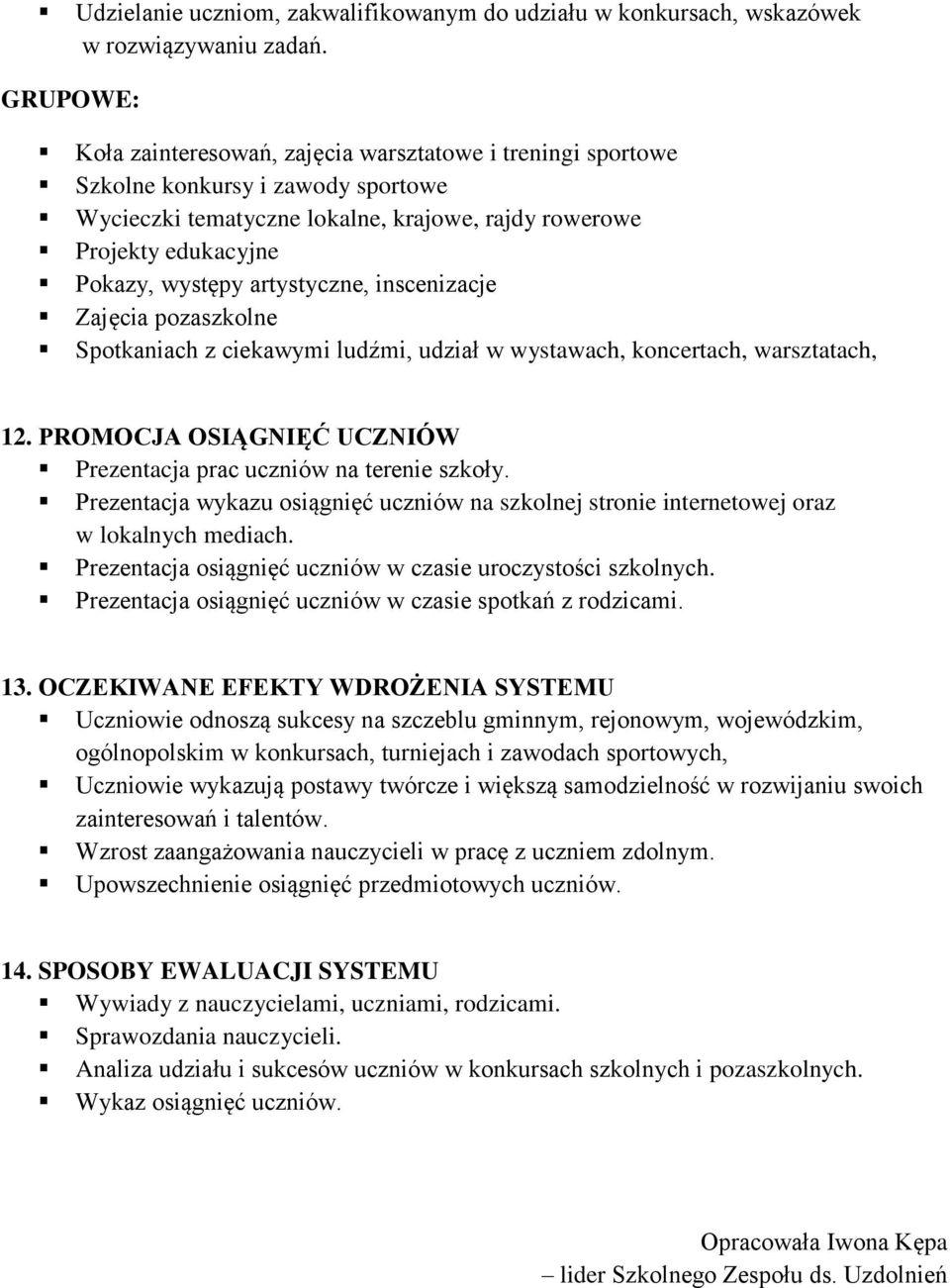 ▪ Udzielanie uczniom, zakwalifikowanym do udziału w konkursach, wskazówek w rozwiązywaniu zadań.

GRUPOWE:

▪ Koła zainteresowań, zajęcia warsztatowe i treningi sportowe
▪ Szkolne konkursy i zawody sportowe
▪ Wycieczki tematyczne lokalne, krajowe, rajdy rowerowe
▪ Projekty edukacyjne
▪ Pokazy, występy artystyczne, inscenizacje
▪ Zajęcia pozaszkolne
▪ Spotkaniach z ciekawymi ludźmi, udział w wystawach, koncertach, warsztatach,

12. PROMOCJA OSIĄGNIĘĆ UCZNIÓW
▪ Prezentacja prac uczniów na terenie szkoły.
▪ Prezentacja wykazu osiągnięć uczniów na szkolnej stronie internetowej oraz w lokalnych mediach.
▪ Prezentacja osiągnięć uczniów w czasie uroczystości szkolnych.
▪ Prezentacja osiągnięć uczniów w czasie spotkań z rodzicami.

13. OCZEKIWANE EFEKTY WDROŻENIA SYSTEMU
▪ Uczniowie odnoszą sukcesy na szczeblu gminnym, rejonowym, wojewódzkim, ogólnopolskim w konkursach, turniejach i zawodach sportowych,
▪ Uczniowie wykazują postawy twórcze i większą samodzielność w rozwijaniu swoich zainteresowań i talentów.
▪ Wzrost zaangażowania nauczycieli w pracę z uczniem zdolnym.
▪ Upowszechnienie osiągnięć przedmiotowych uczniów.

14. SPOSOBY EWALUACJI SYSTEMU
▪ Wywiady z nauczycielami, uczniami, rodzicami.
▪ Sprawozdania nauczycieli.
▪ Analiza udziału i sukcesów uczniów w konkursach szkolnych i pozaszkolnych.
▪ Wykaz osiągnięć uczniów.

Opracowała Iwona Kępa
– lider Szkolnego Zespołu ds. Uzdolnień